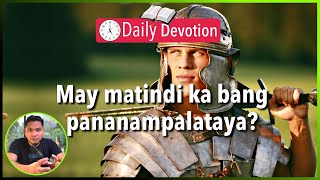 Daily Devotion

May matindi ka bang pananampalataya?